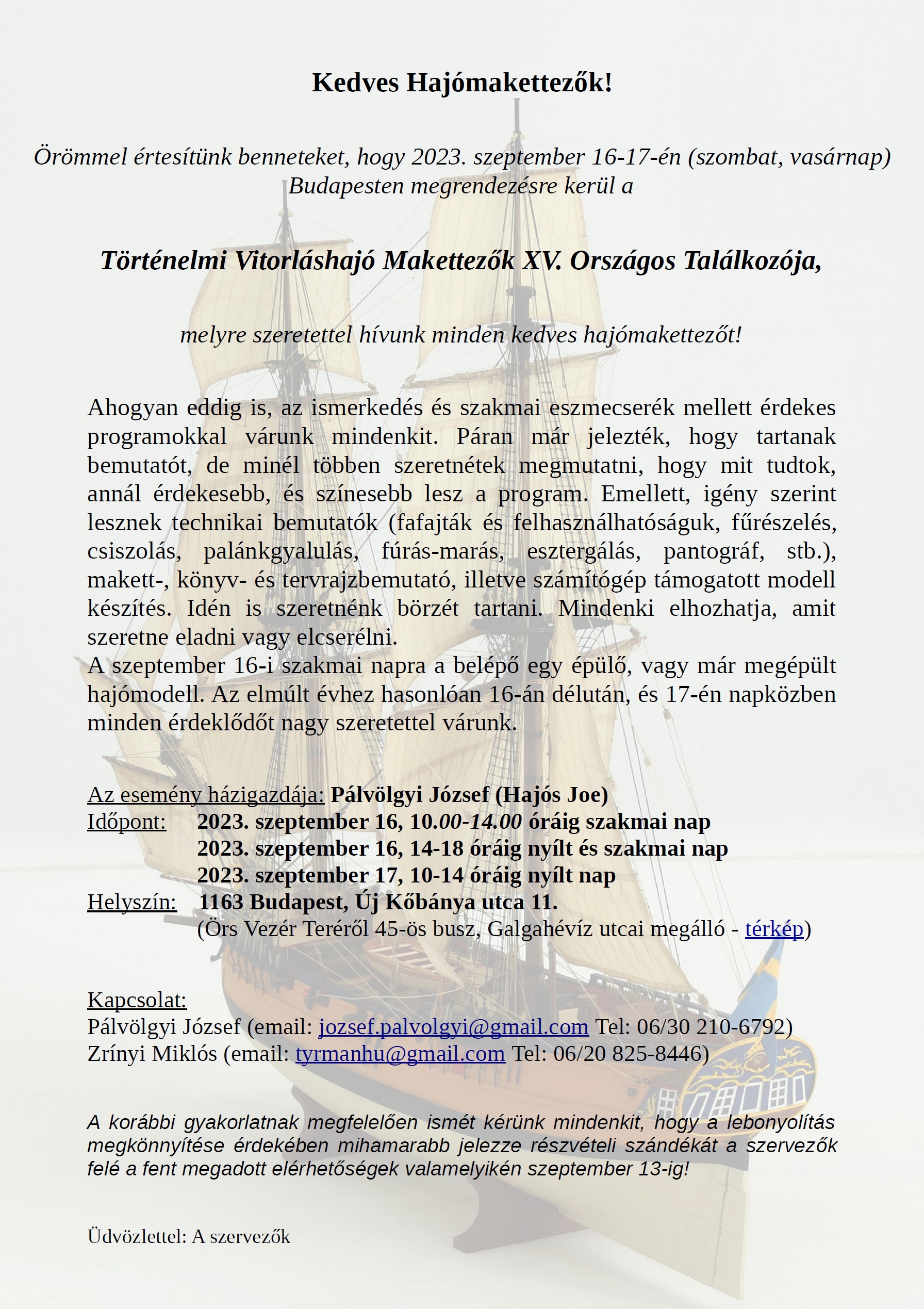 Kedves Hajómakettezők!

Örömmel értesítünk benneteket, hogy 2023. szeptember 16-17-én (szombat, vasárnap) Budapesten megrendezésre kerül a

Történelmi Vitorláshajó Makettezők XV. Országos Találkozója,

melyre szeretettel hívunk minden kedves hajómakettezőt!

Ahogyan eddig is, az ismerkedés és szakmai eszmecserék mellett érdekes programokkal várunk mindenkit. Páran már jelezték, hogy tartanak bemutatót, de minél többen szeretnétek megmutatni, hogy mit tudtok, annál érdekesebb, és színesebb lesz a program. Emellett, igény szerint lesznek technikai bemutatók (fafajták és felhasználhatóságuk, fűrészelés, csiszolás, palánkgyalulás, fúrás-marás, esztergálás, pantográf, stb.), makett-, könyv- és tervrajzbemutató, illetve számítógép támogatott modell készítés. Idén is szeretnénk börzét tartani. Mindenki elhozhatja, amit szeretne eladni vagy elcserélni.
A szeptember 16-i szakmai napra a belépő egy épülő, vagy már megépült hajómodell. Az elmúlt évhez hasonlóan 16-án délután, és 17-én napközben minden érdeklődőt nagy szeretettel várunk.

Az esemény házigazdája: Pálvölgyi József (Hajós Joe)
Időpont: 2023. szeptember 16, 10.00-14.00 óráig szakmai nap
2023. szeptember 16, 14-18 óráig nyílt és szakmai nap
2023. szeptember 17, 10-14 óráig nyílt nap
Helyszín: 1163 Budapest, Új Kőbánya utca 11.
(Örs Vezér Teréről 45-ös busz, Galgahévíz utcai megálló - térkép)

Kapcsolat:
Pálvölgyi József (email: jozsef.palvolgyi@gmail.com Tel: 06/30 210-6792)
Zrínyi Miklós (email: tyrmanhu@gmail.com Tel: 06/20 825-8446)

A korábbi gyakorlatnak megfelelően ismét kérünk mindenkit, hogy a lebonyolítás megkönnyítése érdekében mihamarabb jelezze részvételi szándékát a szervezők felé a fent megadott elérhetőségek valamelyikén szeptember 13-ig!

Üdvözlettel: A szervezők